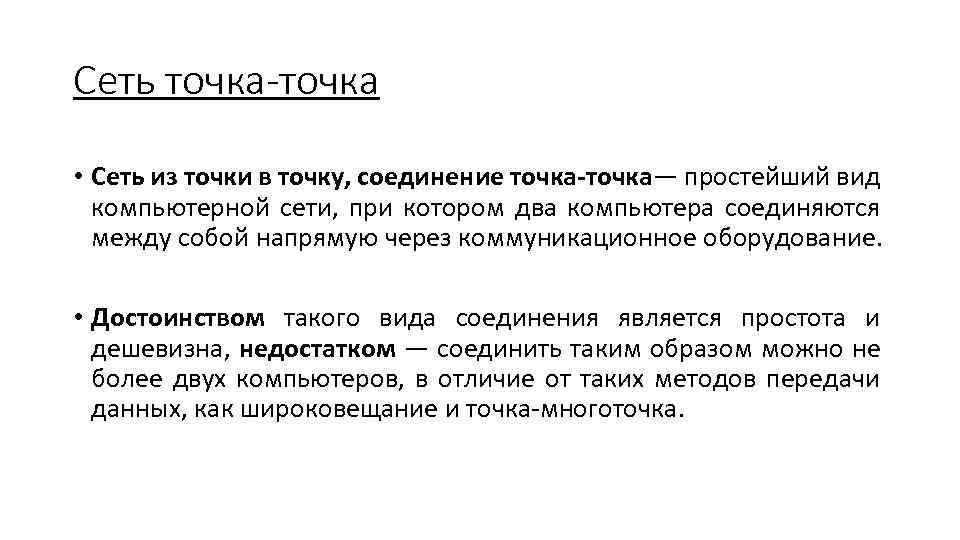 Сеть точка-точка

• Сеть из точки в точку, соединение точка-точка— простейший вид компьютерной сети, при котором два компьютера соединяются между собой напрямую через коммуникационное оборудование.

• Достоинством такого вида соединения является простота и дешевизна, недостатком — соединить таким образом можно не более двух компьютеров, в отличие от таких методов передачи данных, как широковещание и точка-многоточка.